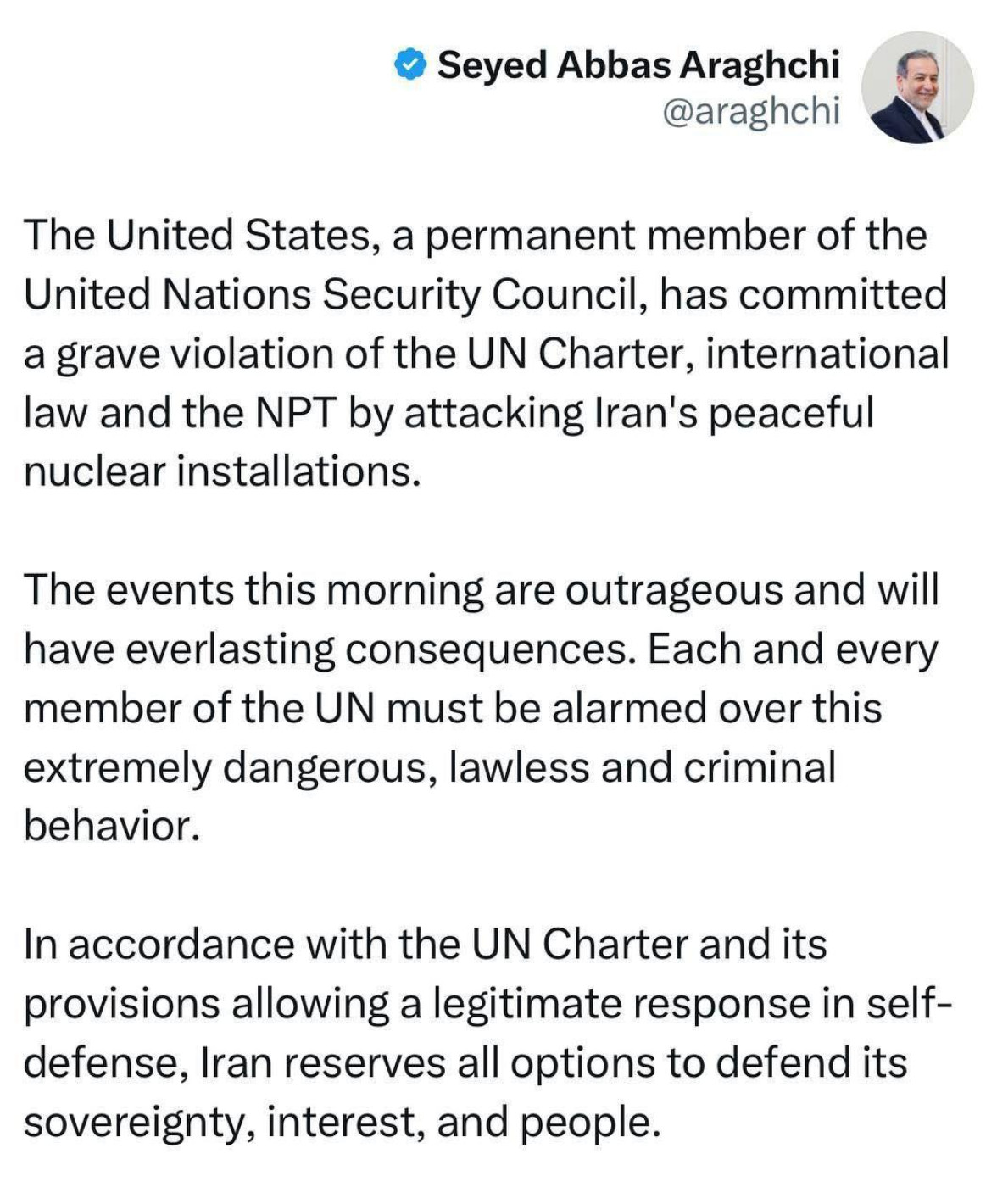 Seyed Abbas Araghchi
@araghchi

The United States, a permanent member of the United Nations Security Council, has committed a grave violation of the UN Charter, international law and the NPT by attacking Iran's peaceful nuclear installations.

The events this morning are outrageous and will have everlasting consequences. Each and every member of the UN must be alarmed over this extremely dangerous, lawless and criminal behavior.

In accordance with the UN Charter and its provisions allowing a legitimate response in self-defense, Iran reserves all options to defend its sovereignty, interest, and people.